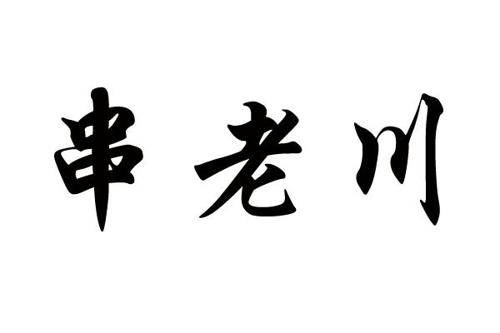 串老川